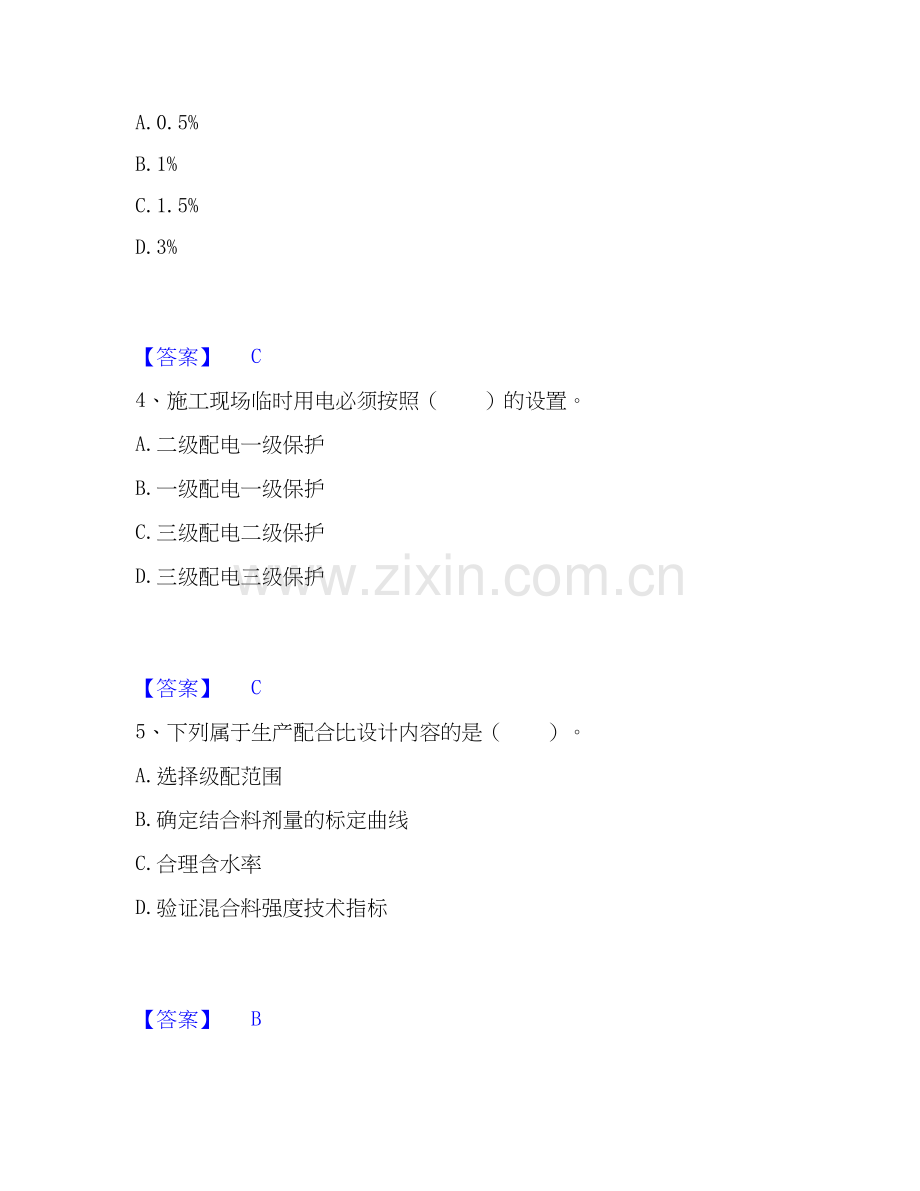 A.0.5%

B.1%

C.1.5%

D.3%

【答案】 C

4、施工现场临时用电必须按照（ ）的设置。

A.二级配电一级保护

B.一级配电一级保护

C.三级配电二级保护

D.三级配电三级保护

【答案】 C

5、下列属于生产配合比设计内容的是（ ）。

A.选择级配范围

B.确定结合料剂量的标定曲线

C.合理含水率

D.验证混合料强度技术指标

【答案】 B

www.zixin.com.cn